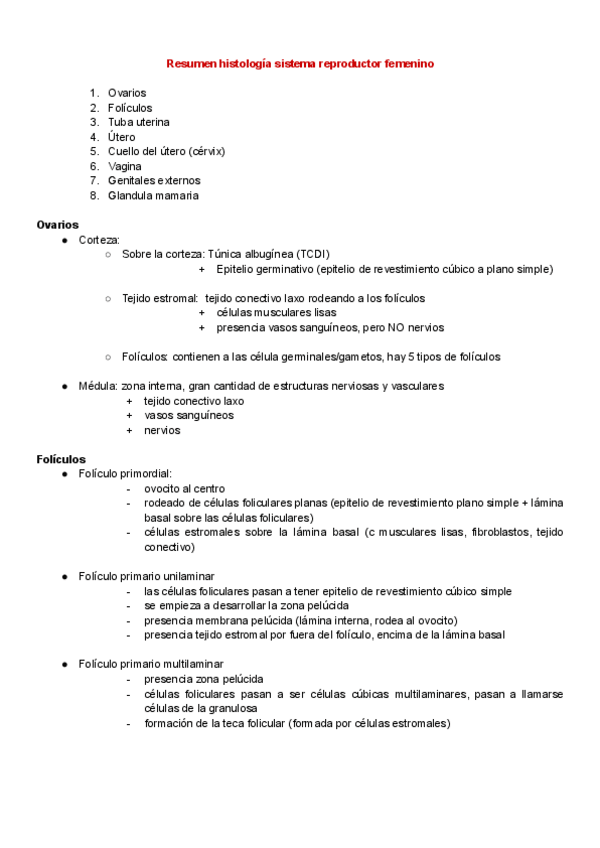 Resumen histología sistema reproductor femenino

1. Ovarios
2. Folículos
3. Tuba uterina
4. Útero
5. Cuello del útero (cérvix)
6. Vagina
7. Genitales externos
8. Glandula mamaria

Ovarios
● Corteza:
○ Sobre la corteza: Túnica albugínea (TCDI)
+ Epitelio germinativo (epitelio de revestimiento cúbico a plano simple)

○ Tejido estromal: tejido conectivo laxo rodeando a los folículos
+ células musculares lisas
+ presencia vasos sanguíneos, pero NO nervios

○ Folículos: contienen a las célula germinales/gametos, hay 5 tipos de folículos

● Médula: zona interna, gran cantidad de estructuras nerviosas y vasculares
+ tejido conectivo laxo
+ vasos sanguíneos
+ nervios

Folículos
● Folículo primordial:
- ovocito al centro
- rodeado de células foliculares planas (epitelio de revestimiento plano simple + lámina basal sobre las células foliculares)
- células estromales sobre la lámina basal (c musculares lisas, fibroblastos, tejido conectivo)

● Folículo primario unilaminar
- las células foliculares pasan a tener epitelio de revestimiento cúbico simple
- se empieza a desarrollar la zona pelúcida
- presencia membrana pelúcida (lámina interna, rodea al ovocito)
- presencia tejido estromal por fuera del folículo, encima de la lámina basal

● Folículo primario multilaminar
- presencia zona pelúcida
- células foliculares pasan a ser células cúbicas multilaminares, pasan a llamarse células de la granulosa
- formación de la teca folicular (formada por células estromales)